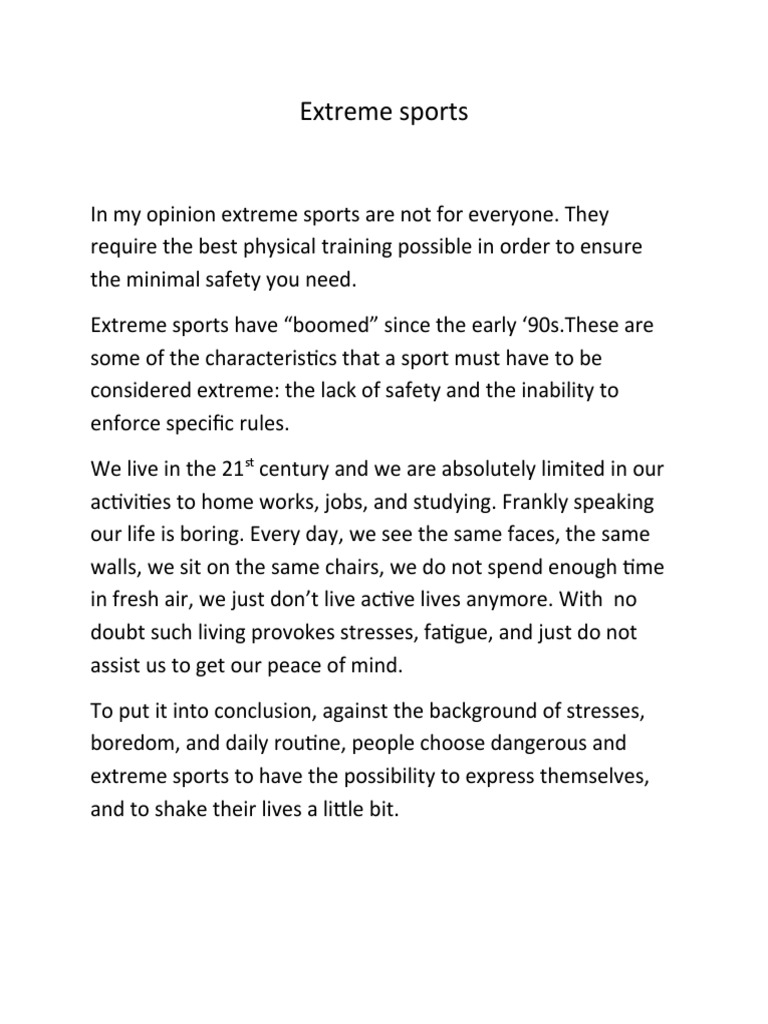 Extreme sports

In my opinion extreme sports are not for everyone. They require the best physical training possible in order to ensure the minimal safety you need.

Extreme sports have “boomed” since the early ‘90s.These are some of the characteristics that a sport must have to be considered extreme: the lack of safety and the inability to enforce specific rules.

We live in the 21$^{st}$ century and we are absolutely limited in our activities to home works, jobs, and studying. Frankly speaking our life is boring. Every day, we see the same faces, the same walls, we sit on the same chairs, we do not spend enough time in fresh air, we just don’t live active lives anymore. With no doubt such living provokes stresses, fatigue, and just do not assist us to get our peace of mind.

To put it into conclusion, against the background of stresses, boredom, and daily routine, people choose dangerous and extreme sports to have the possibility to express themselves, and to shake their lives a little bit.